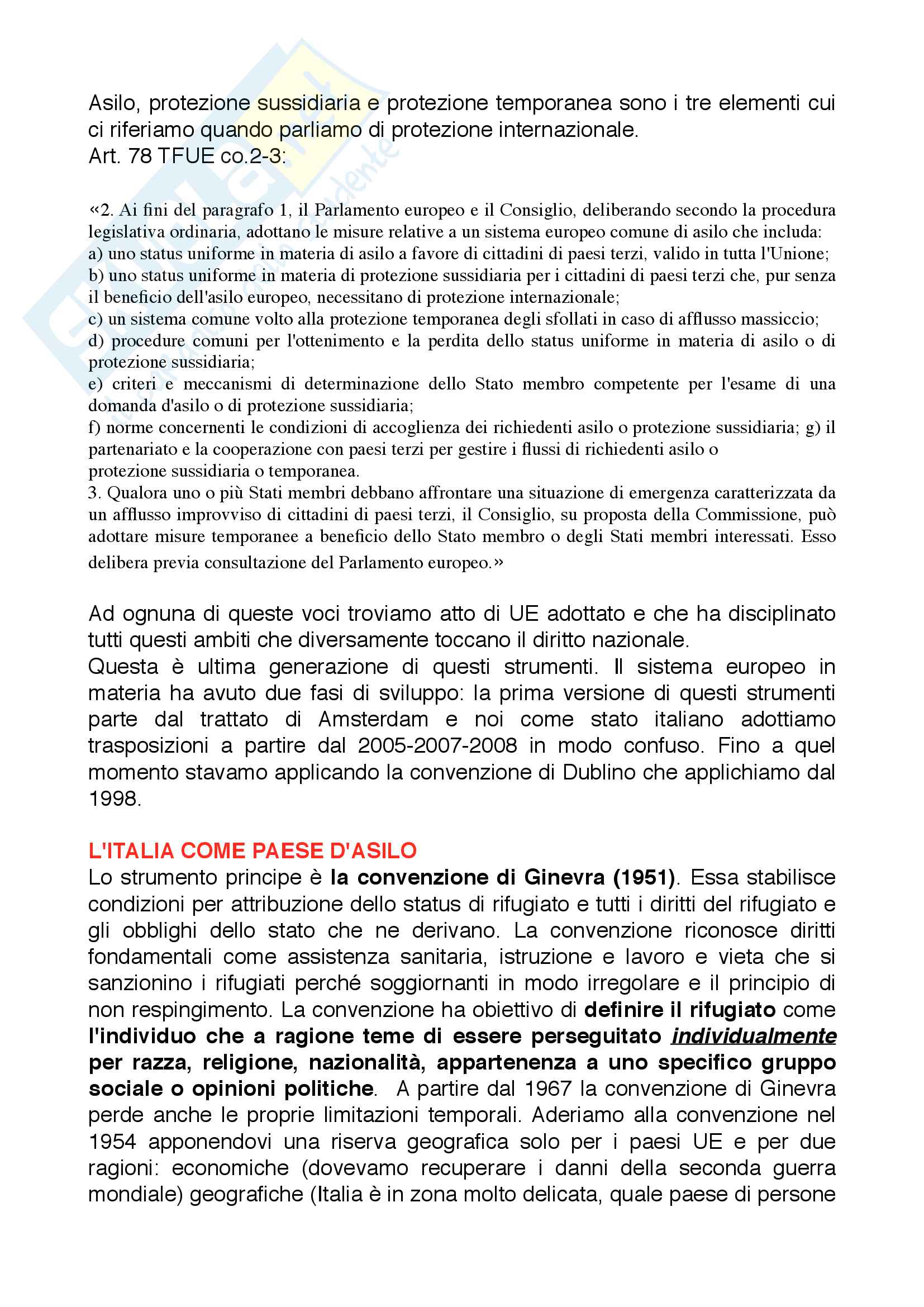 Asilo, protezione sussidiaria e protezione temporanea sono i tre elementi cui ci riferiamo quando parliamo di protezione internazionale.
Art. 78 TFUE co.2-3:

«2. Ai fini del paragrafo 1, il Parlamento europeo e il Consiglio, deliberando secondo la procedura legislativa ordinaria, adottano le misure relative a un sistema europeo comune di asilo che includa:
a) uno status uniforme in materia di asilo a favore di cittadini di paesi terzi, valido in tutta l'Unione;
b) uno status uniforme in materia di protezione sussidiaria per i cittadini di paesi terzi che, pur senza il beneficio dell'asilo europeo, necessitano di protezione internazionale;
c) un sistema comune volto alla protezione temporanea degli sfollati in caso di afflusso massiccio;
d) procedure comuni per l'ottenimento e la perdita dello status uniforme in materia di asilo o di protezione sussidiaria;
e) criteri e meccanismi di determinazione dello Stato membro competente per l'esame di una domanda d'asilo o di protezione sussidiaria;
f) norme concernenti le condizioni di accoglienza dei richiedenti asilo o protezione sussidiaria; g) il partenariato e la cooperazione con paesi terzi per gestire i flussi di richiedenti asilo o protezione sussidiaria o temporanea.
3. Qualora uno o più Stati membri debbano affrontare una situazione di emergenza caratterizzata da un afflusso improvviso di cittadini di paesi terzi, il Consiglio, su proposta della Commissione, può adottare misure temporanee a beneficio dello Stato membro o degli Stati membri interessati. Esso delibera previa consultazione del Parlamento europeo.»

Ad ognuna di queste voci troviamo atto di UE adottato e che ha disciplinato tutti questi ambiti che diversamente toccano il diritto nazionale.
Questa è ultima generazione di questi strumenti. Il sistema europeo in materia ha avuto due fasi di sviluppo: la prima versione di questi strumenti parte dal trattato di Amsterdam e noi come stato italiano adottiamo trasposizioni a partire dal 2005-2007-2008 in modo confuso. Fino a quel momento stavamo applicando la convenzione di Dublino che applichiamo dal 1998.

L'ITALIA COME PAESE D'ASILO
Lo strumento principe è la convenzione di Ginevra (1951). Essa stabilisce condizioni per attribuzione dello status di rifugiato e tutti i diritti del rifugiato e gli obblighi dello stato che ne derivano. La convenzione riconosce diritti fondamentali come assistenza sanitaria, istruzione e lavoro e vieta che si sanzionino i rifugiati perché soggiornanti in modo irregolare e il principio di non respingimento. La convenzione ha obiettivo di definire il rifugiato come l'individuo che a ragione teme di essere perseguitato individualmente per razza, religione, nazionalità, appartenenza a uno specifico gruppo sociale o opinioni politiche. A partire dal 1967 la convenzione di Ginevra perde anche le proprie limitazioni temporali. Aderiamo alla convenzione nel 1954 apponendovi una riserva geografica solo per i paesi UE e per due ragioni: economiche (dovevamo recuperare i danni della seconda guerra mondiale) geografiche (Italia è in zona molto delicata, quale paese di persone